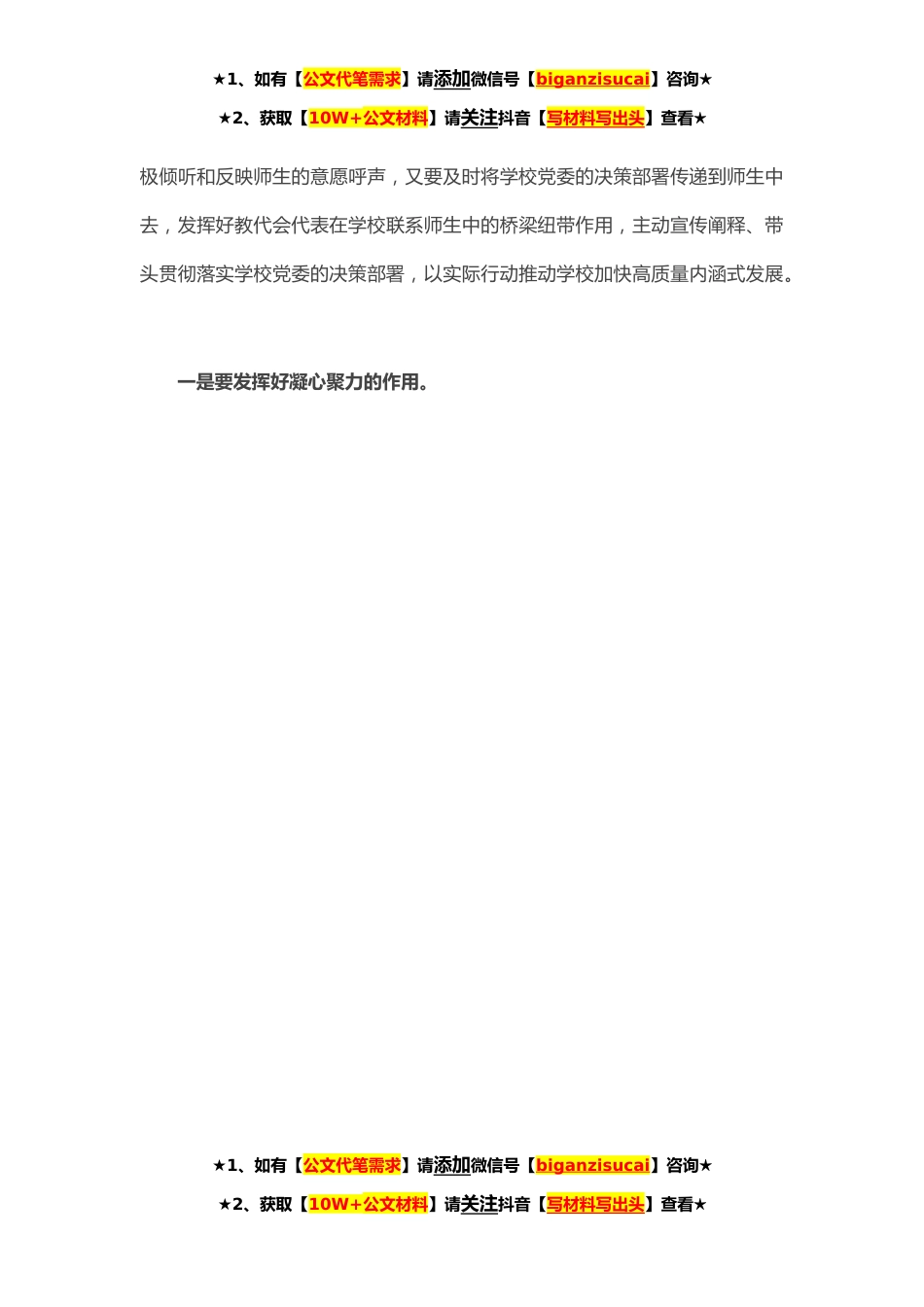 ★1、如有【公文代笔需求】请添加微信号【biganzisucai】咨询★

★2、获取【10W+公文材料】请关注抖音【写材料写出头】查看★

极倾听和反映师生的意愿呼声，又要及时将学校党委的决策部署传递到师生中去，发挥好教代会代表在学校联系师生中的桥梁纽带作用，主动宣传阐释、带头贯彻落实学校党委的决策部署，以实际行动推动学校加快高质量内涵式发展。

一是要发挥好凝心聚力的作用。

★1、如有【公文代笔需求】请添加微信号【biganzisucai】咨询★

★2、获取【10W+公文材料】请关注抖音【写材料写出头】查看★